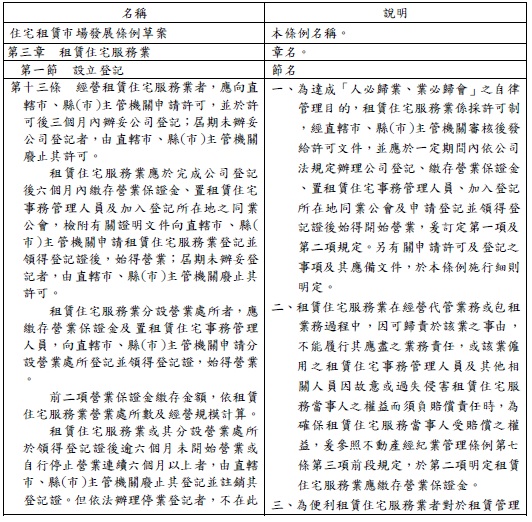 | 名稱 | 說明 |
|---|---|
| 住宅租賃市場發展條例草案 | 本條例名稱。 |
| 第三章　租賃住宅服務業 | 章名。 |
| 第一節　設立登記 | 節名 |
| 第十三條　經營租賃住宅服務業者，應向直轄市、縣(市)主管機關申請許可，並於許可後三個月內辦妥公司登記；屆期未辦妥公司登記者，由直轄市、縣(市)主管機關廢止其許可。<br>租賃住宅服務業應於完成公司登記後六個月內繳存營業保證金、置租賃住宅事務管理人員及加入登記所在地之同業公會，檢附有關證明文件向直轄市、縣(市)主管機關申請租賃住宅服務業登記並領得登記證後，始得營業；屆期未辦妥登記者，由直轄市、縣(市)主管機關廢止其許可。<br>租賃住宅服務業分設營業處所者，應繳存營業保證金及置租賃住宅事務管理人員，向直轄市、縣(市)主管機關申請分設營業處所登記並領得登記證，始得營業。<br>前二項營業保證金繳存金額，依租賃住宅服務業營業處所數及經營規模計算。<br>租賃住宅服務業或其分設營業處所於領得登記證後逾六個月未開始營業或自行停止營業連續六個月以上者，由直轄市、縣(市)主管機關廢止其登記並註銷其登記證。但依法辦理停業登記者，不在此 | 一、為達成「人必歸業、業必歸會」之自律管理目的，租賃住宅服務業係採許可制，經直轄市、縣(市)主管機關審核後發給許可文件，並應於一定期間內依公司法規定辦理公司登記、繳存營業保證金、置租賃住宅事務管理人員、加入登記所在地同業公會及申請登記並領得登記證後始得開始營業，爰訂定第一項及第二項規定。另有關申請許可及登記之事項及其應備文件，於本條例施行細則明定。<br>二、租賃住宅服務業在經營代管業務或包租業務過程中，因可歸責於該業之事由，不能履行其應盡之業務責任，或該業僱用之租賃住宅事務管理人員及其他相關人員因故意或過失侵害租賃住宅服務當事人之權益而須負賠償責任時，為確保租賃住宅服務當事人受賠償之權益，爰參照不動產經紀業管理條例第七條第三項前段規定，於第二項明定租賃住宅服務業應繳存營業保證金。<br>三、為便利租賃住宅服務業者對於租賃管理 |